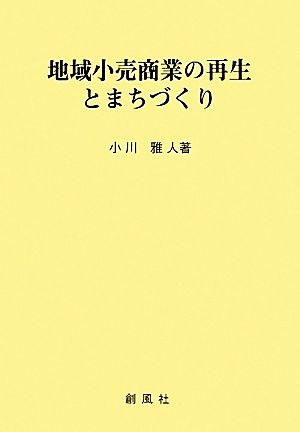 地域小売商業の再生
とまちづくり

小川 雅人著

創風社